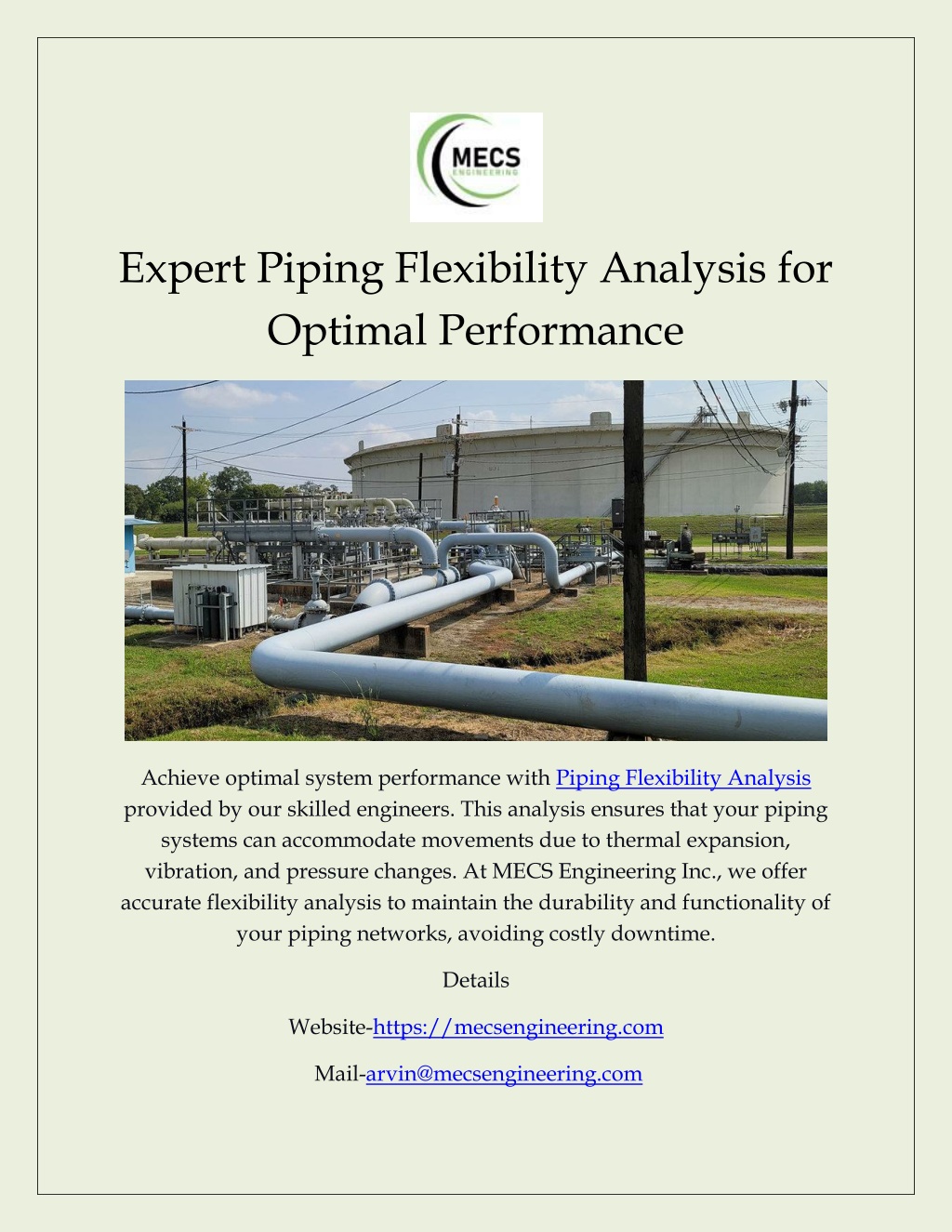 MECS
ENGINEERING

Expert Piping Flexibility Analysis for Optimal Performance

Achieve optimal system performance with Piping Flexibility Analysis provided by our skilled engineers. This analysis ensures that your piping systems can accommodate movements due to thermal expansion, vibration, and pressure changes. At MECS Engineering Inc., we offer accurate flexibility analysis to maintain the durability and functionality of your piping networks, avoiding costly downtime.

Details

Website-https://mecsengineering.com

Mail-arvin@mecsengineering.com